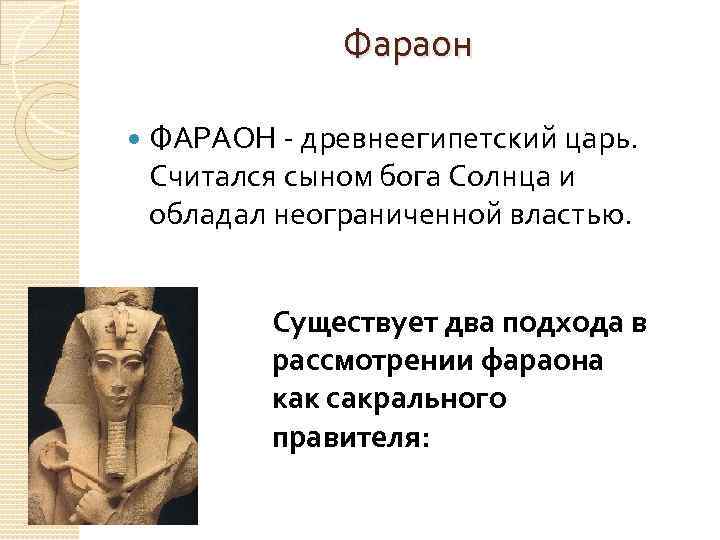 Фараон

ФАРАОН - древнеегипетский царь. Считался сыном бога Солнца и обладал неограниченной властью.

Существует два подхода в рассмотрении фараона как сакрального правителя: